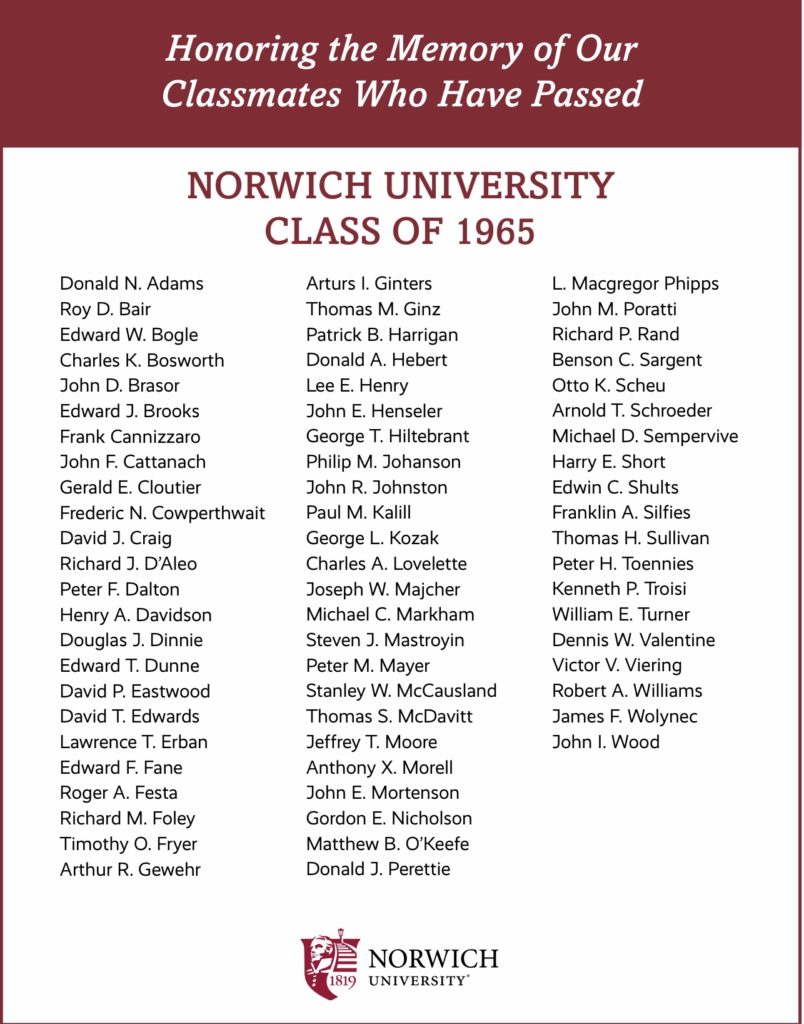 Honoring the Memory of Our Classmates Who Have Passed

NORWICH UNIVERSITY
CLASS OF 1965

Donald N. Adams
Roy D. Bair
Edward W. Bogle
Charles K. Bosworth
John D. Brasor
Edward J. Brooks
Frank Cannizzaro
John F. Cattanach
Gerald E. Cloutier
Frederic N. Cowperthwait
David J. Craig
Richard J. D'Aleo
Peter F. Dalton
Henry A. Davidson
Douglas J. Dinnie
Edward T. Dunne
David P. Eastwood
David T. Edwards
Lawrence T. Erban
Edward F. Fane
Roger A. Festa
Richard M. Foley
Timothy O. Fryer
Arthur R. Gewehr

Arturs I. Ginters
Thomas M. Ginz
Patrick B. Harrigan
Donald A. Hebert
Lee E. Henry
John E. Henseler
George T. Hiltebrant
Philip M. Johanson
John R. Johnston
Paul M. Kalill
George L. Kozak
Charles A. Lovelette
Joseph W. Majcher
Michael C. Markham
Steven J. Mastroyin
Peter M. Mayer
Stanley W. McCausland
Thomas S. McDavitt
Jeffrey T. Moore
Anthony X. Morell
John E. Mortenson
Gordon E. Nicholson
Matthew B. O'Keefe
Donald J. Perettie

L. Macgregor Phipps
John M. Poratti
Richard P. Rand
Benson C. Sargent
Otto K. Scheu
Arnold T. Schroeder
Michael D. Sempervive
Harry E. Short
Edwin C. Shults
Franklin A. Silfies
Thomas H. Sullivan
Peter H. Toennies
Kenneth P. Troisi
William E. Turner
Dennis W. Valentine
Victor V. Viering
Robert A. Williams
James F. Wolynec
John I. Wood

1819 NORWICH UNIVERSITY